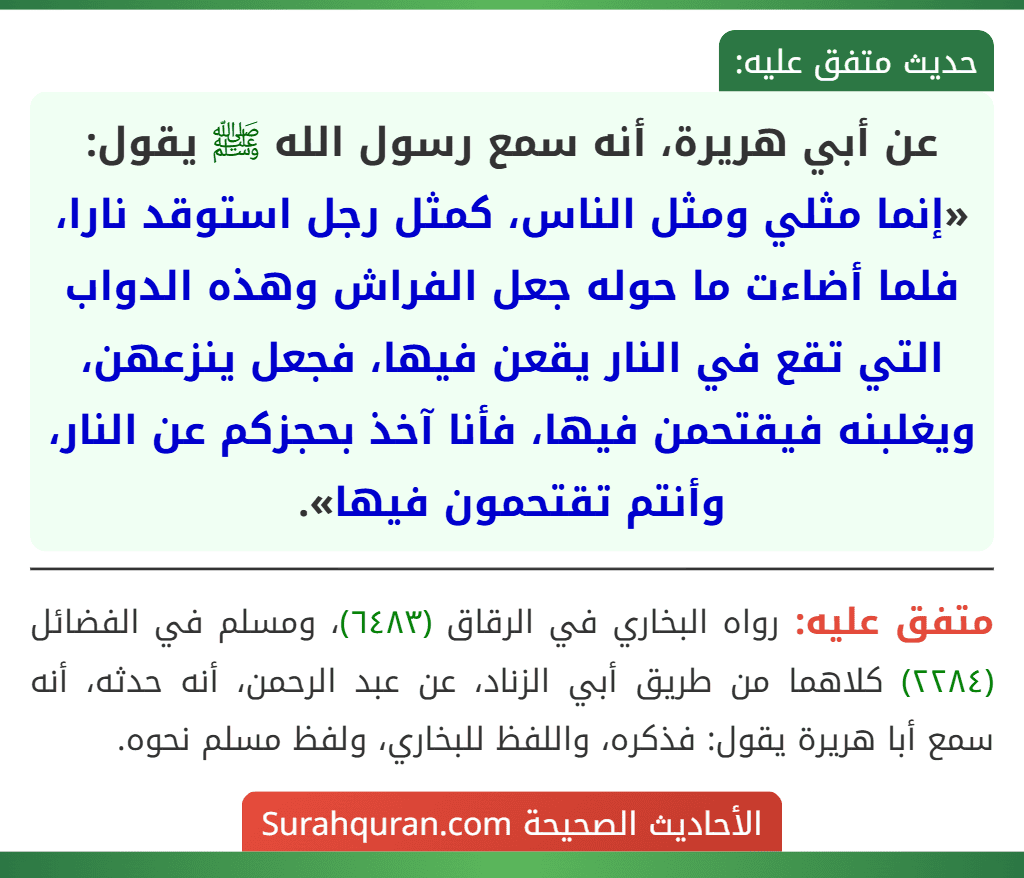 حديث متفق عليه:

عن أبي هريرة، أنه سمع رسول الله ﷺ يقول:
«إنما مثلي ومثل الناس، كمثل رجل استوقد نارا، فلما أضاءت ما حوله جعل الفراش وهذه الدواب التي تقع في النار يقعن فيها، فجعل ينزعهن، ويغلبنه فيقتحمن فيها، فأنا آخذ بحجزكم عن النار، وأنتم تقتحمون فيها».

متفق عليه: رواه البخاري في الرقاق (٦٤٨٣)، ومسلم في الفضائل (٢٢٨٤) كلاهما من طريق أبي الزناد، عن عبد الرحمن، أنه حدثه، أنه سمع أبا هريرة يقول: فذكره، واللفظ للبخاري، ولفظ مسلم نحوه.

الأحاديث الصحيحة Surahquran.com